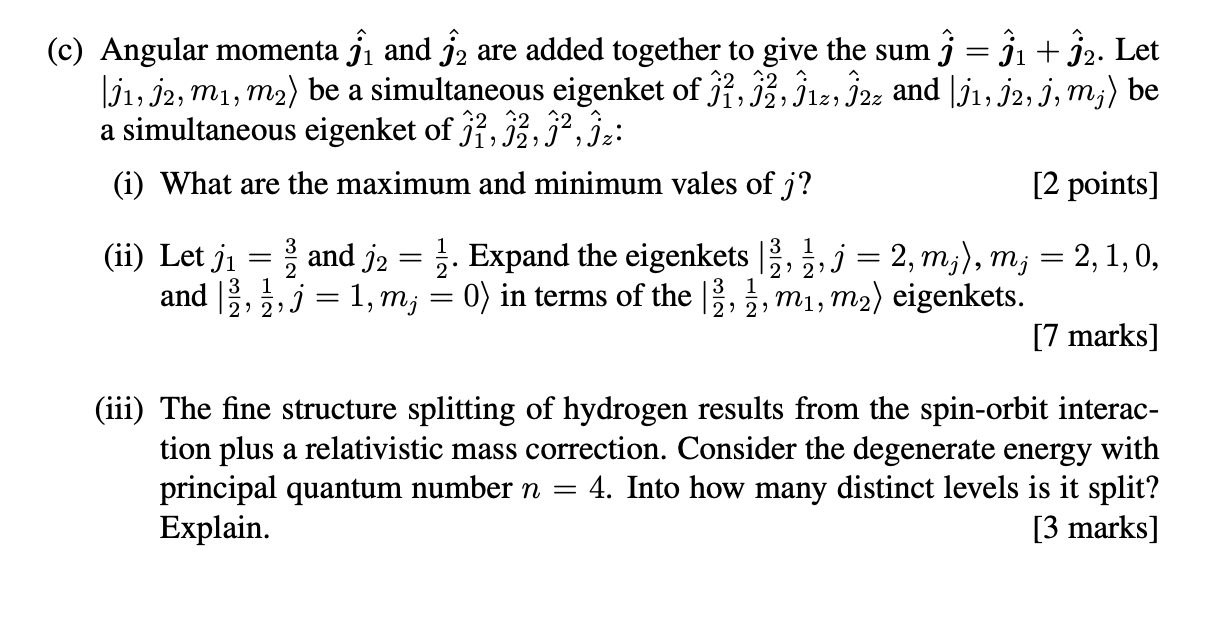 (c) Angular momenta $\hat{\boldsymbol{j}}_1$ and $\hat{\boldsymbol{j}}_2$ are added together to give the sum $\hat{\boldsymbol{j}} = \hat{\boldsymbol{j}}_1 + \hat{\boldsymbol{j}}_2$. Let $|j_1, j_2, m_1, m_2\rangle$ be a simultaneous eigenket of $\hat{j}_1^2, \hat{j}_2^2, \hat{j}_{1z}, \hat{j}_{2z}$ and $|j_1, j_2, j, m_j\rangle$ be a simultaneous eigenket of $\hat{j}_1^2, \hat{j}_2^2, \hat{j}^2, \hat{j}_z$:

(i) What are the maximum and minimum vales of $j$? [2 points]

(ii) Let $j_1 = \frac{3}{2}$ and $j_2 = \frac{1}{2}$. Expand the eigenkets $|\frac{3}{2}, \frac{1}{2}, j = 2, m_j\rangle$, $m_j = 2, 1, 0$, and $|\frac{3}{2}, \frac{1}{2}, j = 1, m_j = 0\rangle$ in terms of the $|\frac{3}{2}, \frac{1}{2}, m_1, m_2\rangle$ eigenkets. [7 marks]

(iii) The fine structure splitting of hydrogen results from the spin-orbit interaction plus a relativistic mass correction. Consider the degenerate energy with principal quantum number $n = 4$. Into how many distinct levels is it split? Explain. [3 marks]